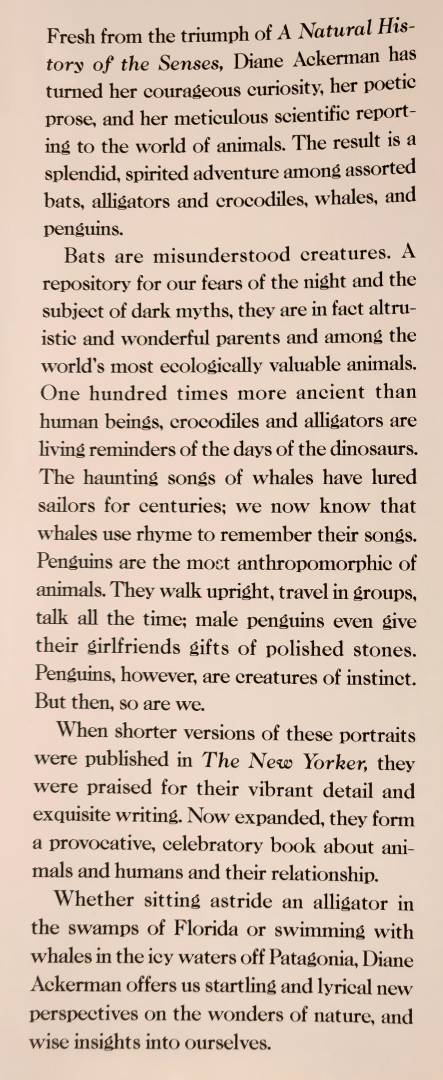 Fresh from the triumph of A Natural History of the Senses, Diane Ackerman has turned her courageous curiosity, her poetic prose, and her meticulous scientific reporting to the world of animals. The result is a splendid, spirited adventure among assorted bats, alligators and crocodiles, whales, and penguins.

Bats are misunderstood creatures. A repository for our fears of the night and the subject of dark myths, they are in fact altruistic and wonderful parents and among the world's most ecologically valuable animals. One hundred times more ancient than human beings, crocodiles and alligators are living reminders of the days of the dinosaurs. The haunting songs of whales have lured sailors for centuries; we now know that whales use rhyme to remember their songs. Penguins are the most anthropomorphic of animals. They walk upright, travel in groups, talk all the time; male penguins even give their girlfriends gifts of polished stones. Penguins, however, are creatures of instinct. But then, so are we.

When shorter versions of these portraits were published in The New Yorker, they were praised for their vibrant detail and exquisite writing. Now expanded, they form a provocative, celebratory book about animals and humans and their relationship.

Whether sitting astride an alligator in the swamps of Florida or swimming with whales in the icy waters off Patagonia, Diane Ackerman offers us startling and lyrical new perspectives on the wonders of nature, and wise insights into ourselves.